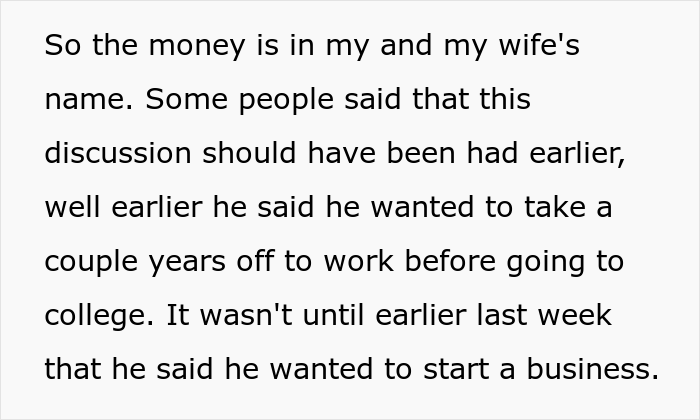 So the money is in my and my wife's name. Some people said that this discussion should have been had earlier, well earlier he said he wanted to take a couple years off to work before going to college. It wasn't until earlier last week that he said he wanted to start a business.